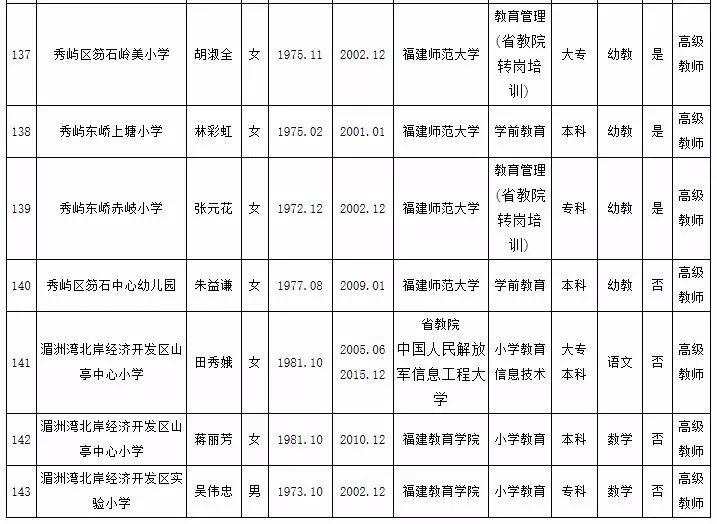 | 137 | 秀屿区笏石岭美小学 | 胡淑全 | 女 | 1975.11 | 2002.12 | 福建师范大学 | 教育管理(省教院转岗培训) | 大专 | 幼教 | 是 | 高级教师 |
|---|---|---|---|---|---|---|---|---|---|---|---|
| 138 | 秀屿东峤上塘小学 | 林彩虹 | 女 | 1975.02 | 2001.01 | 福建师范大学 | 学前教育 | 本科 | 幼教 | 是 | 高级教师 |
| 139 | 秀屿东峤赤岐小学 | 张元花 | 女 | 1972.12 | 2002.12 | 福建师范大学 | 教育管理(省教院转岗培训) | 专科 | 幼教 | 是 | 高级教师 |
| 140 | 秀屿区笏石中心幼儿园 | 朱益谦 | 女 | 1977.08 | 2009.01 | 福建师范大学 | 学前教育 | 本科 | 幼教 | 否 | 高级教师 |
| 141 | 湄洲湾北岸经济开发区山亭中心小学 | 田秀娥 | 女 | 1981.10 | 2005.06 2015.12 | 省教院 中国人民解放军信息工程大学 | 小学教育 信息技术 | 大专 本科 | 语文 | 否 | 高级教师 |
| 142 | 湄洲湾北岸经济开发区山亭中心小学 | 蒋丽芳 | 女 | 1981.10 | 2010.12 | 福建教育学院 | 小学教育 | 本科 | 数学 | 否 | 高级教师 |
| 143 | 湄洲湾北岸经济开发区实验小学 | 吴伟忠 | 男 | 1973.10 | 2002.12 | 福建教育学院 | 小学教育 | 专科 | 数学 | 否 | 高级教师 |